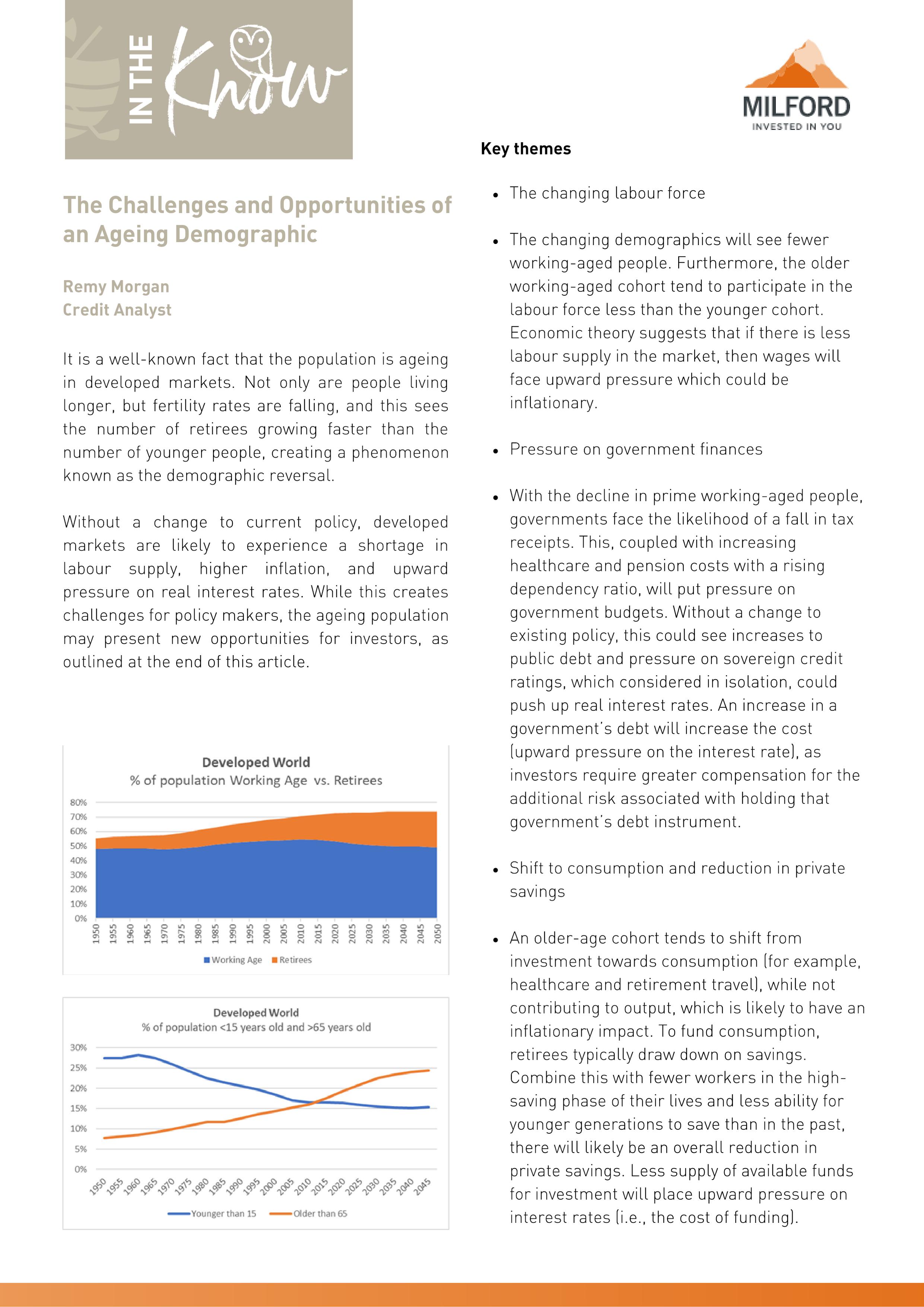 IN THE Know

MILFORD
INVESTED IN YOU

The Challenges and Opportunities of an Ageing Demographic

Remy Morgan
Credit Analyst

It is a well-known fact that the population is ageing in developed markets. Not only are people living longer, but fertility rates are falling, and this sees the number of retirees growing faster than the number of younger people, creating a phenomenon known as the demographic reversal.

Without a change to current policy, developed markets are likely to experience a shortage in labour supply, higher inflation, and upward pressure on real interest rates. While this creates challenges for policy makers, the ageing population may present new opportunities for investors, as outlined at the end of this article.

Developed World
% of population Working Age vs. Retirees

80%
70%
60%
50%
40%
30%
20%
10%
0%

1950 1955 1960 1965 1970 1975 1980 1985 1990 1995 2000 2005 2010 2015 2020 2025 2030 2035 2040 2045 2050

Working Age Retirees

Developed World
% of population <15 years old and >65 years old

30%
25%
20%
15%
10%
5%
0%

1950 1955 1960 1965 1970 1975 1980 1985 1990 1995 2000 2005 2010 2015 2020 2025 2030 2035 2040 2045

Younger than 15 Older than 65

Key themes

• The changing labour force

• The changing demographics will see fewer working-aged people. Furthermore, the older working-aged cohort tend to participate in the labour force less than the younger cohort. Economic theory suggests that if there is less labour supply in the market, then wages will face upward pressure which could be inflationary.

• Pressure on government finances

• With the decline in prime working-aged people, governments face the likelihood of a fall in tax receipts. This, coupled with increasing healthcare and pension costs with a rising dependency ratio, will put pressure on government budgets. Without a change to existing policy, this could see increases to public debt and pressure on sovereign credit ratings, which considered in isolation, could push up real interest rates. An increase in a government's debt will increase the cost (upward pressure on the interest rate), as investors require greater compensation for the additional risk associated with holding that government's debt instrument.

• Shift to consumption and reduction in private savings

• An older-age cohort tends to shift from investment towards consumption (for example, healthcare and retirement travel), while not contributing to output, which is likely to have an inflationary impact. To fund consumption, retirees typically draw down on savings. Combine this with fewer workers in the high-saving phase of their lives and less ability for younger generations to save than in the past, there will likely be an overall reduction in private savings. Less supply of available funds for investment will place upward pressure on interest rates (i.e., the cost of funding).